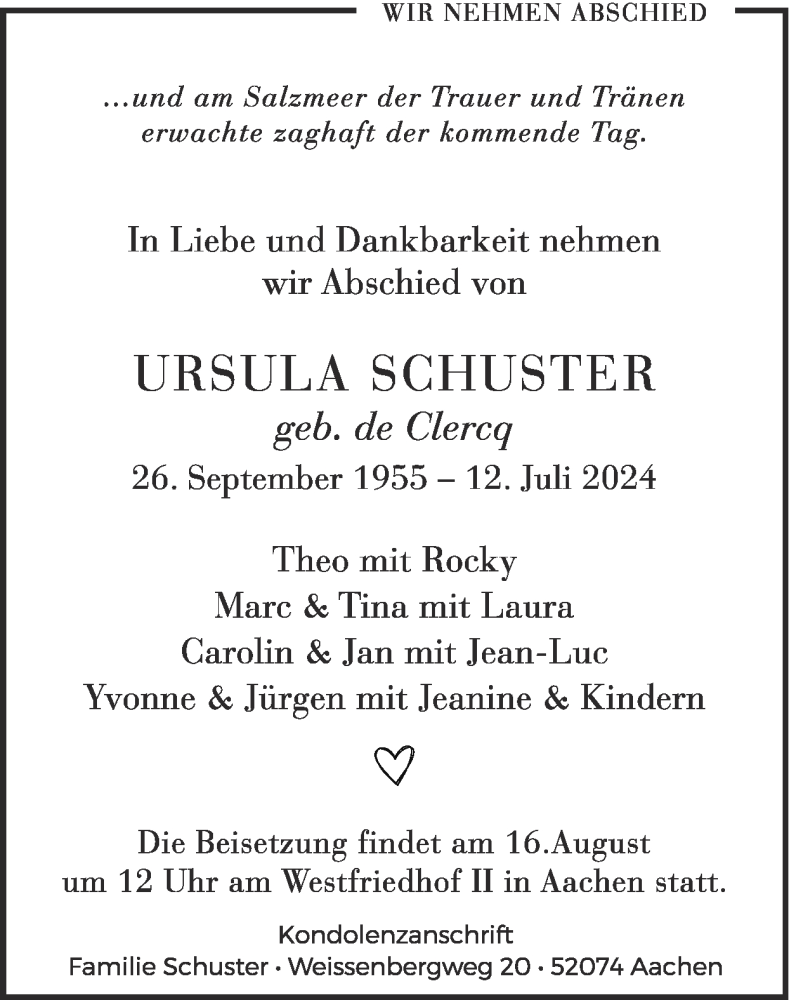 WIR NEHMEN ABSCHIED

...und am Salzmeer der Trauer und Tränen erwachte zaghaft der kommende Tag.

In Liebe und Dankbarkeit nehmen wir Abschied von

URSULA SCHUSTER
geb. de Clercq
26. September 1955 – 12. Juli 2024

Theo mit Rocky
Marc & Tina mit Laura
Carolin & Jan mit Jean-Luc
Yvonne & Jürgen mit Jeanine & Kindern

Die Beisetzung findet am 16.August um 12 Uhr am Westfriedhof II in Aachen statt.

Kondolenzanschrift
Familie Schuster · Weissenbergweg 20 · 52074 Aachen